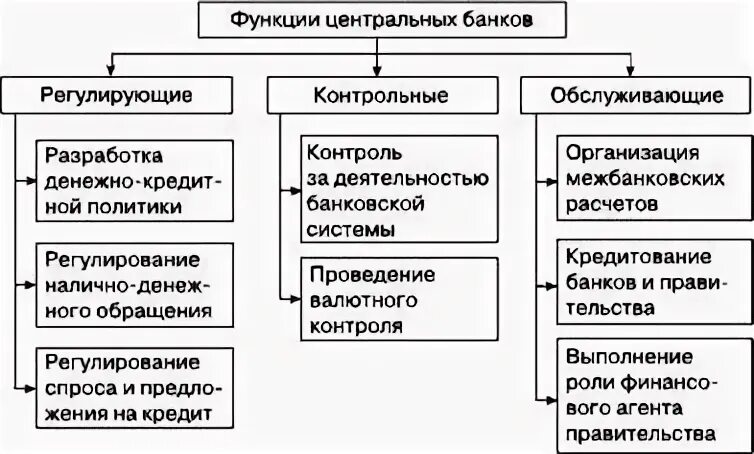 Функции центральных банков

Регулирующие

Разработка денежно-кредитной политики

Регулирование налично-денежного обращения

Регулирование спроса и предложения на кредит

Контрольные

Контроль за деятельностью банковской системы

Проведение валютного контроля

Обслуживающие

Организация межбанковских расчетов

Кредитование банков и правительства

Выполнение роли финансового агента правительства